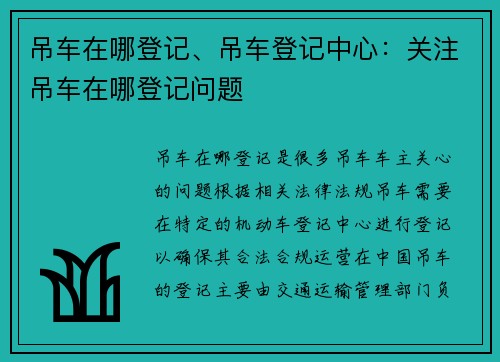 吊车在哪登记、吊车登记中心：关注吊车在哪登记问题

吊车在哪登记是很多吊车车主关心的问题根据相关法律法规吊车需要在特定的机动车登记中心进行登记以确保其合法合规运营在中国吊车的登记主要由交通运输管理部门负